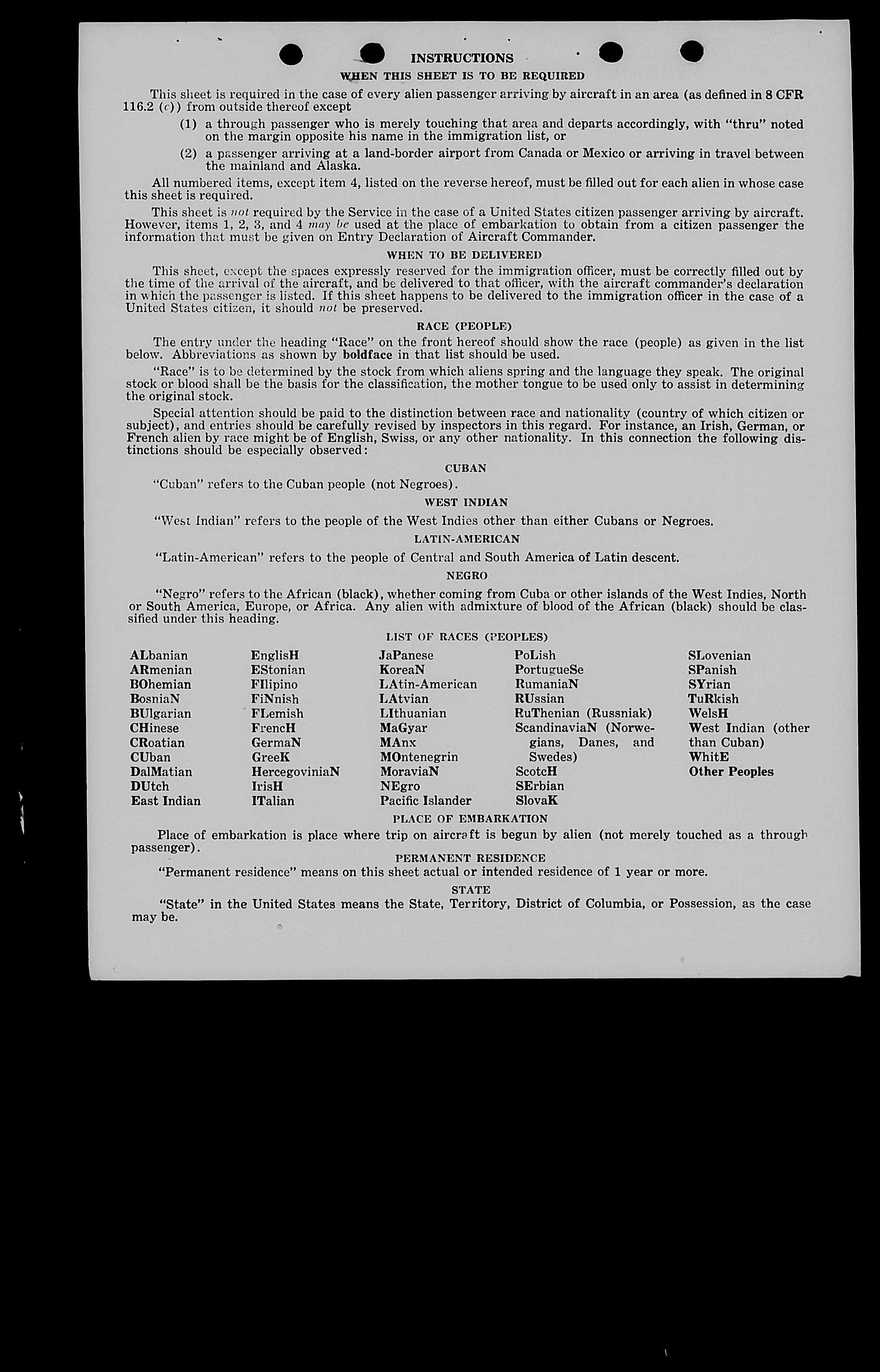 INSTRUCTIONS

WHEN THIS SHEET IS TO BE REQUIRED

This sheet is required in the case of every alien passenger arriving by aircraft in an area (as defined in 8 CFR 116.2 (c)) from outside thereof except

(1) a through passenger who is merely touching that area and departs accordingly, with "thru" noted on the margin opposite his name in the immigration list, or

(2) a passenger arriving at a land-border airport from Canada or Mexico or arriving in travel between the mainland and Alaska.

All numbered items, except item 4, listed on the reverse hereof, must be filled out for each alien in whose case this sheet is required.

This sheet is not required by the Service in the case of a United States citizen passenger arriving by aircraft. However, items 1, 2, 3, and 4 may be used at the place of embarkation to obtain from a citizen passenger the information that must be given on Entry Declaration of Aircraft Commander.

WHEN TO BE DELIVERED

This sheet, except the spaces expressly reserved for the immigration officer, must be correctly filled out by the time of the arrival of the aircraft, and be delivered to that officer, with the aircraft commander's declaration in which the passenger is listed. If this sheet happens to be delivered to the immigration officer in the case of a United States citizen, it should not be preserved.

RACE (PEOPLE)

The entry under the heading "Race" on the front hereof should show the race (people) as given in the list below. Abbreviations as shown by boldface in that list should be used.

"Race" is to be determined by the stock from which aliens spring and the language they speak. The original stock or blood shall be the basis for the classification, the mother tongue to be used only to assist in determining the original stock.

Special attention should be paid to the distinction between race and nationality (country of which citizen or subject), and entries should be carefully revised by inspectors in this regard. For instance, an Irish, German, or French alien by race might be of English, Swiss, or any other nationality. In this connection the following distinctions should be especially observed:

CUBAN

"Cuban" refers to the Cuban people (not Negroes).

WEST INDIAN

"West Indian" refers to the people of the West Indies other than either Cubans or Negroes.

LATIN-AMERICAN

"Latin-American" refers to the people of Central and South America of Latin descent.

NEGRO

"Negro" refers to the African (black), whether coming from Cuba or other islands of the West Indies, North or South America, Europe, or Africa. Any alien with admixture of blood of the African (black) should be classified under this heading.

LIST OF RACES (PEOPLES)

ALbanian
ARmenian
BOhemian
BosniaN
BUlgarian
CHinese
CRoatian
CUban
DalMatian
DUtch
East Indian

EnglisH
EStonian
FIlipino
FiNnish
FLemish
FrencH
GermaN
GreeK
HercegoviniaN
IrisH
ITalian

JaPanese
KoreaN
LAtin-American
LAtvian
LIthuanian
MaGyar
MAnx
MOntenegrin
MoraviaN
NEgro
Pacific Islander

PoLish
PortugueSe
RumaniaN
RUssian
RuThenian (Russniak)
ScandinaviaN (Norwegians, Danes, and Swedes)
ScotcH
SErbian
SlovaK

SLovenian
SPanish
SYrian
TuRkish
WelsH
West Indian (other than Cuban)
WhitE
Other Peoples

PLACE OF EMBARKATION

Place of embarkation is place where trip on aircraft is begun by alien (not merely touched as a through passenger).

PERMANENT RESIDENCE

"Permanent residence" means on this sheet actual or intended residence of 1 year or more.

STATE

"State" in the United States means the State, Territory, District of Columbia, or Possession, as the case may be.